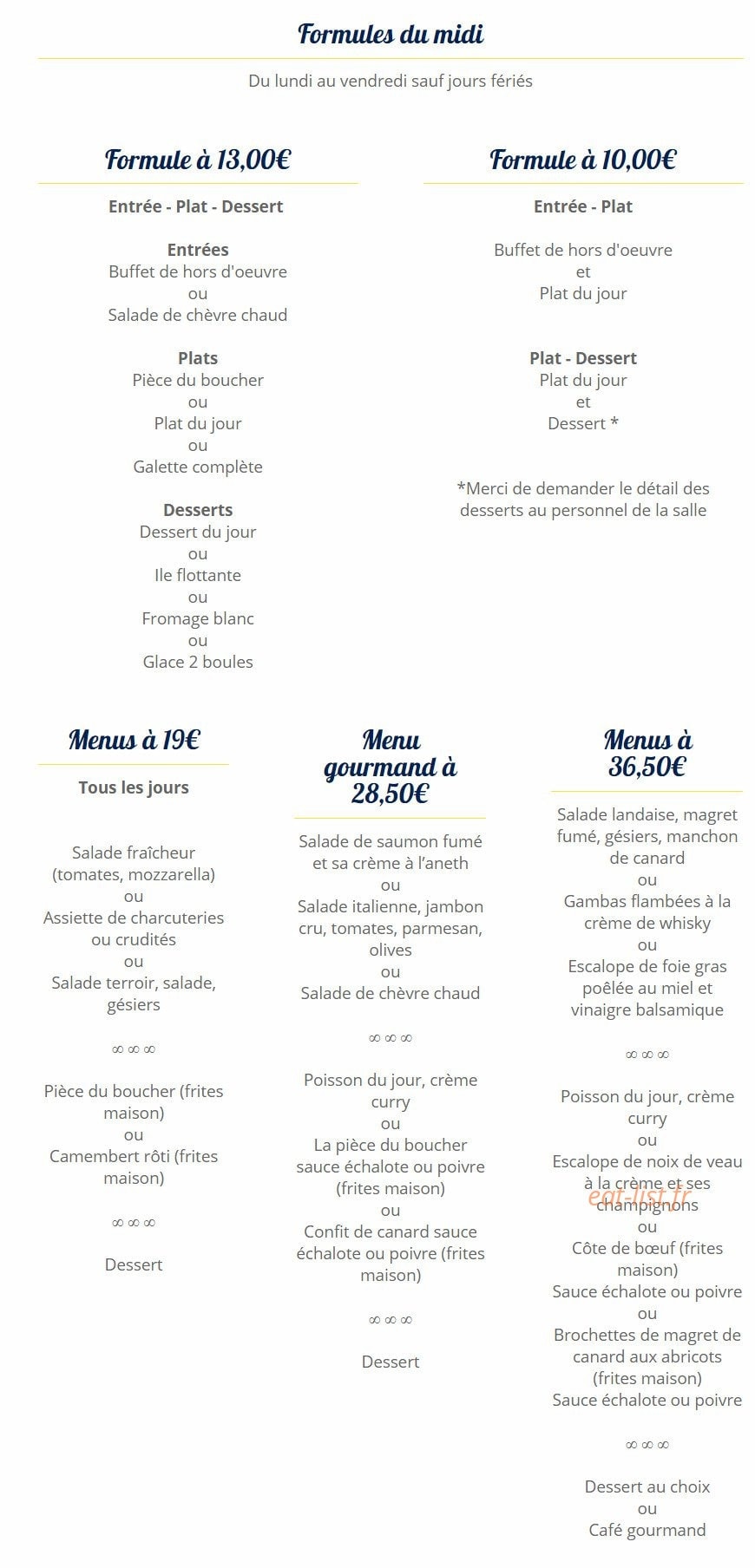 Formules du midi

Du lundi au vendredi sauf jours fériés

Formule à 13,00€

Entrée - Plat - Dessert

Entrées
Buffet de hors d'oeuvre
ou
Salade de chèvre chaud

Plats
Pièce du boucher
ou
Plat du jour
ou
Galette complète

Desserts
Dessert du jour
ou
Ile flottante
ou
Fromage blanc
ou
Glace 2 boules

Formule à 10,00€

Entrée - Plat

Buffet de hors d'oeuvre
et
Plat du jour

Plat - Dessert
Plat du jour
et
Dessert *

*Merci de demander le détail des desserts au personnel de la salle

Menus à 19€

Tous les jours

Salade fraîcheur (tomates, mozzarella)
ou
Assiette de charcuteries ou crudités
ou
Salade terroir, salade, gésiers

∞ ∞ ∞

Pièce du boucher (frites maison)
ou
Camembert rôti (frites maison)

∞ ∞ ∞

Dessert

Menu gourmand à 28,50€

Salade de saumon fumé et sa crème à l'aneth
ou
Salade italienne, jambon cru, tomates, parmesan, olives
ou
Salade de chèvre chaud

∞ ∞ ∞

Poisson du jour, crème curry
ou
La pièce du boucher sauce échalote ou poivre (frites maison)
ou
Confit de canard sauce échalote ou poivre (frites maison)

∞ ∞ ∞

Dessert

Menus à 36,50€

Salade landaise, magret fumé, gésiers, manchon de canard
ou
Gambas flambées à la crème de whisky
ou
Escalope de foie gras poêlée au miel et vinaigre balsamique

∞ ∞ ∞

Poisson du jour, crème curry
ou
Escalope de noix de veau à la crème et ses champignons
ou
Côte de bœuf (frites maison)
Sauce échalote ou poivre
ou
Brochettes de magret de canard aux abricots (frites maison)
Sauce échalote ou poivre

∞ ∞ ∞

Dessert au choix
ou
Café gourmand

eat-list.fr